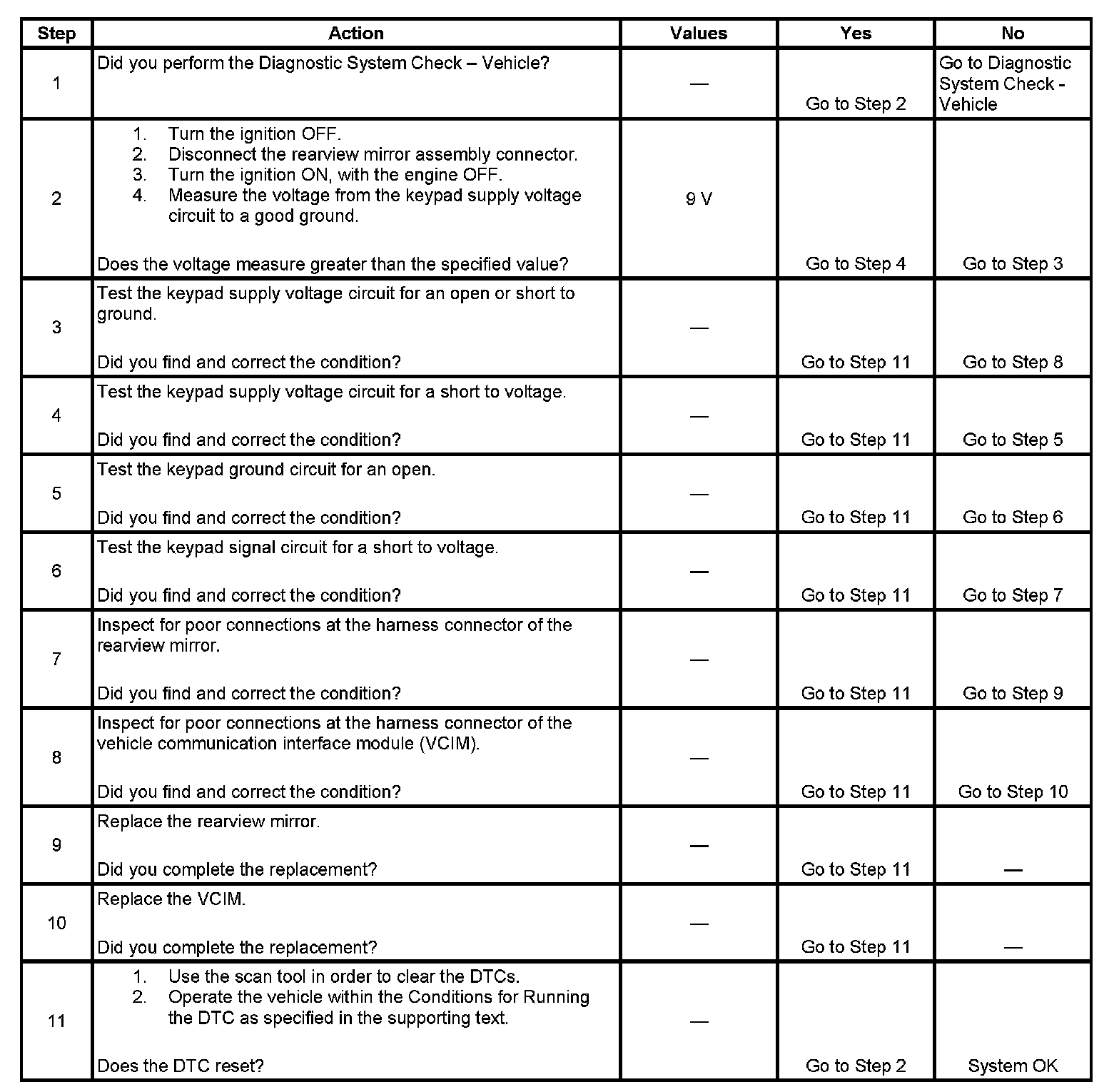 | Step | Action | Values | Yes | No |
|---|---|---|---|---|
| 1 | Did you perform the Diagnostic System Check – Vehicle? | — | Go to Step 2 | Go to Diagnostic System Check - Vehicle |
| 2 | 1. Turn the ignition OFF. 2. Disconnect the rearview mirror assembly connector. 3. Turn the ignition ON, with the engine OFF. 4. Measure the voltage from the keypad supply voltage circuit to a good ground. Does the voltage measure greater than the specified value? | 9 V | Go to Step 4 | Go to Step 3 |
| 3 | Test the keypad supply voltage circuit for an open or short to ground. Did you find and correct the condition? | — | Go to Step 11 | Go to Step 8 |
| 4 | Test the keypad supply voltage circuit for a short to voltage. Did you find and correct the condition? | — | Go to Step 11 | Go to Step 5 |
| 5 | Test the keypad ground circuit for an open. Did you find and correct the condition? | — | Go to Step 11 | Go to Step 6 |
| 6 | Test the keypad signal circuit for a short to voltage. Did you find and correct the condition? | — | Go to Step 11 | Go to Step 7 |
| 7 | Inspect for poor connections at the harness connector of the rearview mirror. Did you find and correct the condition? | — | Go to Step 11 | Go to Step 9 |
| 8 | Inspect for poor connections at the harness connector of the vehicle communication interface module (VCIM). Did you find and correct the condition? | — | Go to Step 11 | Go to Step 10 |
| 9 | Replace the rearview mirror. Did you complete the replacement? | — | Go to Step 11 | — |
| 10 | Replace the VCIM. Did you complete the replacement? | — | Go to Step 11 | — |
| 11 | 1. Use the scan tool in order to clear the DTCs. 2. Operate the vehicle within the Conditions for Running the DTC as specified in the supporting text. Does the DTC reset? | — | Go to Step 2 | System OK |